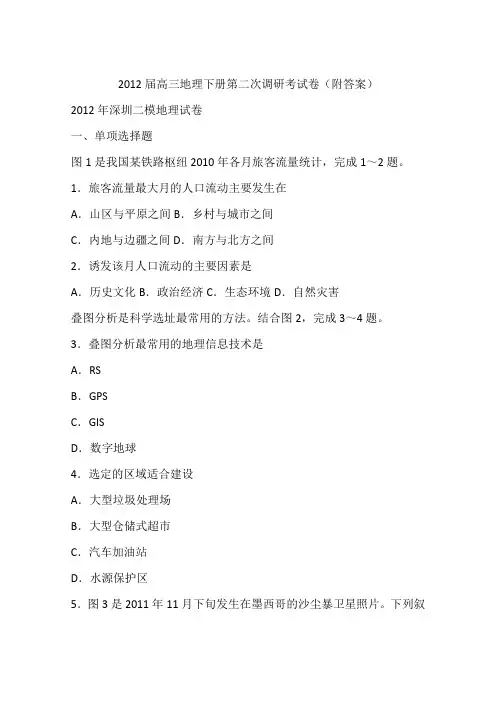 2012 届高三地理下册第二次调研考试卷（附答案）

2012 年深圳二模地理试卷

一、单项选择题

图 1 是我国某铁路枢纽 2010 年各月旅客流量统计，完成 1～2 题。

1．旅客流量最大月的人口流动主要发生在

A．山区与平原之间 B．乡村与城市之间

C．内地与边疆之间 D．南方与北方之间

2．诱发该月人口流动的主要因素是

A．历史文化 B．政治经济 C．生态环境 D．自然灾害

叠图分析是科学选址最常用的方法。结合图 2，完成 3～4 题。

3．叠图分析最常用的地理信息技术是

A．RS

B．GPS

C．GIS

D．数字地球

4．选定的区域适合建设

A．大型垃圾处理场

B．大型仓储式超市

C．汽车加油站

D．水源保护区

5．图 3 是 2011 年 11 月下旬发生在墨西哥的沙尘暴卫星照片。下列叙